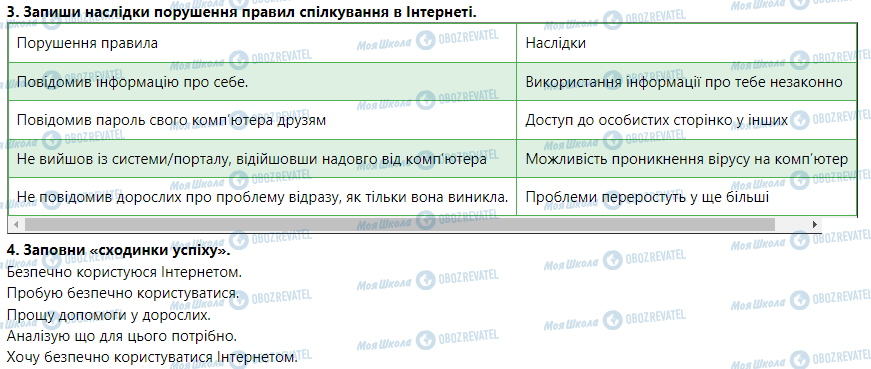 3. Запиши наслідки порушення правил спілкування в Інтернеті.

| Порушення правила | Наслідки |
|---|---|
| Повідомив інформацію про себе. | Використання інформації про тебе незаконно |
| Повідомив пароль свого комп'ютера друзям | Доступ до особистих сторінко у інших |
| Не вийшов із системи/порталу, відійшовши надовго від комп'ютера | Можливість проникнення вірусу на комп'ютер |
| Не повідомив дорослих про проблему відразу, як тільки вона виникла. | Проблеми переростуть у ще більші |

4. Заповни «сходинки успіху».

Безпечно користуюся Інтернетом.
Пробую безпечно користуватися.
Прощу допомоги у дорослих.
Аналізую що для цього потрібно.
Хочу безпечно користуватися Інтернетом.

Моя Школа OBOZREVATEL